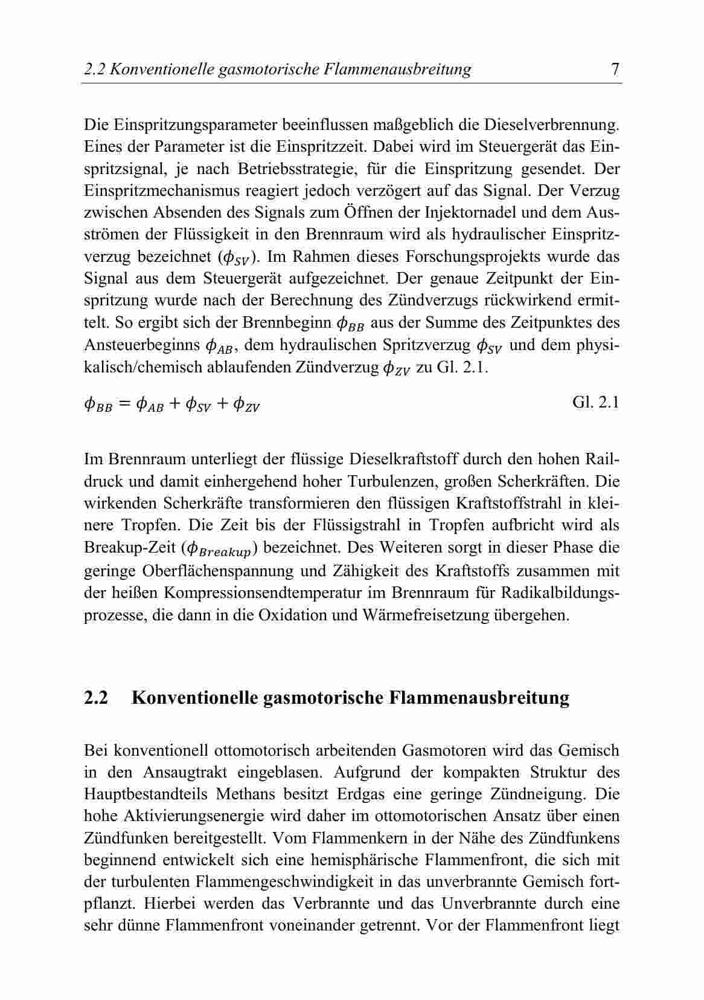 2.2 Konventionelle gasmotorische Flammenausbreitung 7

Die Einspritzungsparameter beeinflussen maßgeblich die Dieselverbrennung. Eines der Parameter ist die Einspritzzeit. Dabei wird im Steuergerät das Einspritzsignal, je nach Betriebsstrategie, für die Einspritzung gesendet. Der Einspritzmechanismus reagiert jedoch verzögert auf das Signal. Der Verzug zwischen Absenden des Signals zum Öffnen der Injektornadel und dem Ausströmen der Flüssigkeit in den Brennraum wird als hydraulischer Einspritzverzug bezeichnet ($\phi_{SV}$). Im Rahmen dieses Forschungsprojekts wurde das Signal aus dem Steuergerät aufgezeichnet. Der genaue Zeitpunkt der Einspritzung wurde nach der Berechnung des Zündverzugs rückwirkend ermittelt. So ergibt sich der Brennbeginn $\phi_{BB}$ aus der Summe des Zeitpunktes des Ansteuerbeginns $\phi_{AB}$, dem hydraulischen Spritzverzug $\phi_{SV}$ und dem physikalisch/chemisch ablaufenden Zündverzug $\phi_{ZV}$ zu Gl. 2.1.

$\phi_{BB} = \phi_{AB} + \phi_{SV} + \phi_{ZV}$ Gl. 2.1

Im Brennraum unterliegt der flüssige Dieselkraftstoff durch den hohen Raildruck und damit einhergehend hoher Turbulenzen, großen Scherkräften. Die wirkenden Scherkräfte transformieren den flüssigen Kraftstoffstrahl in kleinere Tropfen. Die Zeit bis der Flüssigstrahl in Tropfen aufbricht wird als Breakup-Zeit ($\phi_{Breakup}$) bezeichnet. Des Weiteren sorgt in dieser Phase die geringe Oberflächenspannung und Zähigkeit des Kraftstoffs zusammen mit der heißen Kompressionsendtemperatur im Brennraum für Radikalbildungsprozesse, die dann in die Oxidation und Wärmefreisetzung übergehen.

2.2 Konventionelle gasmotorische Flammenausbreitung

Bei konventionell ottomotorisch arbeitenden Gasmotoren wird das Gemisch in den Ansaugtrakt eingeblasen. Aufgrund der kompakten Struktur des Hauptbestandteils Methans besitzt Erdgas eine geringe Zündneigung. Die hohe Aktivierungsenergie wird daher im ottomotorischen Ansatz über einen Zündfunken bereitgestellt. Vom Flammenkern in der Nähe des Zündfunkens beginnend entwickelt sich eine hemisphärische Flammenfront, die sich mit der turbulenten Flammengeschwindigkeit in das unverbrannte Gemisch fortpflanzt. Hierbei werden das Verbrannte und das Unverbrannte durch eine sehr dünne Flammenfront voneinander getrennt. Vor der Flammenfront liegt